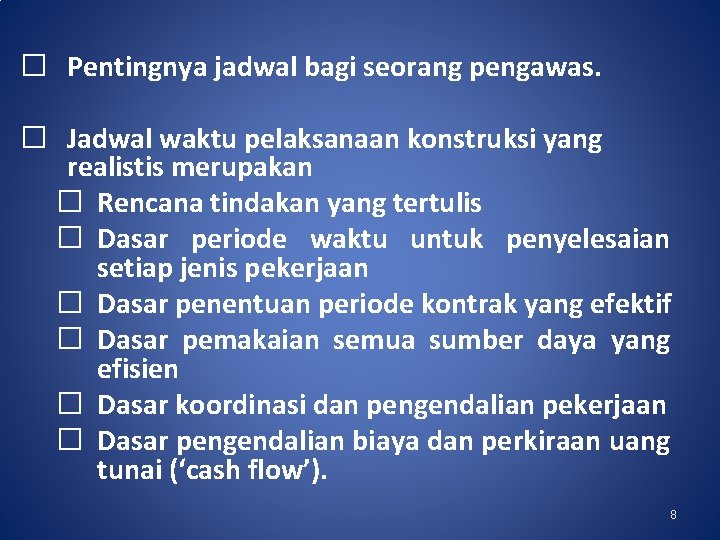 ☐ Pentingnya jadwal bagi seorang pengawas.

☐ Jadwal waktu pelaksanaan konstruksi yang realistis merupakan

☐ Rencana tindakan yang tertulis

☐ Dasar periode waktu untuk penyelesaian setiap jenis pekerjaan

☐ Dasar penentuan periode kontrak yang efektif

☐ Dasar pemakaian semua sumber daya yang efisien

☐ Dasar koordinasi dan pengendalian pekerjaan

☐ Dasar pengendalian biaya dan perkiraan uang tunai (‘cash flow’).

8